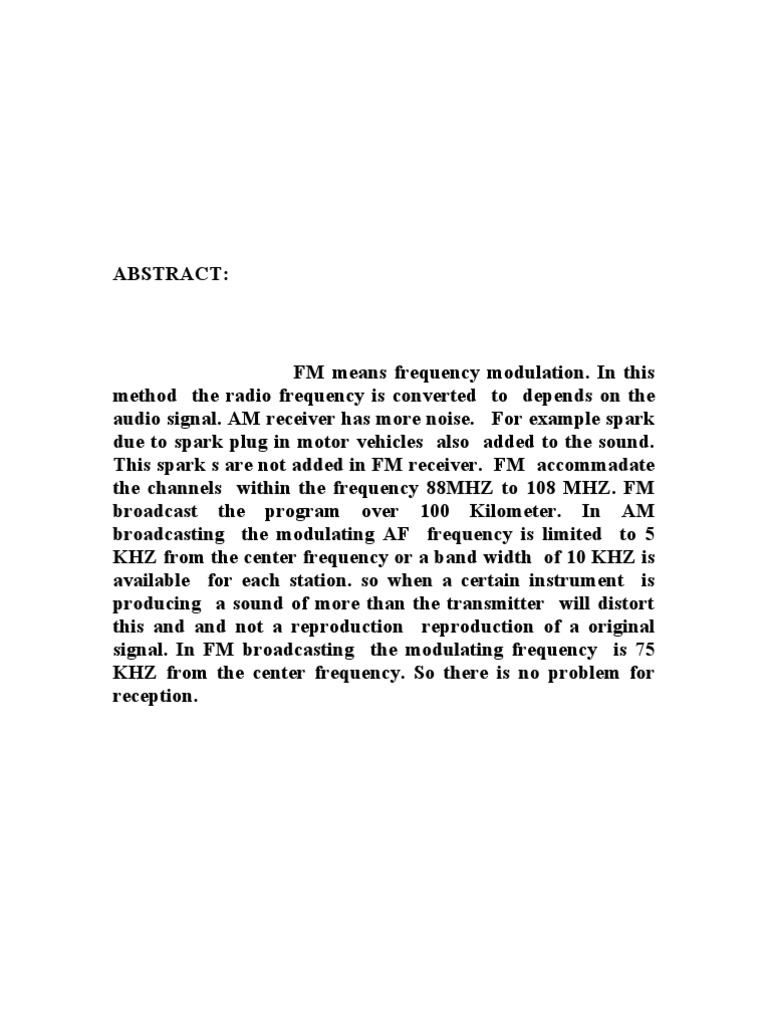 ABSTRACT:

FM means frequency modulation. In this method the radio frequency is converted to depends on the audio signal. AM receiver has more noise. For example spark due to spark plug in motor vehicles also added to the sound. This spark s are not added in FM receiver. FM accommadate the channels within the frequency 88MHZ to 108 MHZ. FM broadcast the program over 100 Kilometer. In AM broadcasting the modulating AF frequency is limited to 5 KHZ from the center frequency or a band width of 10 KHZ is available for each station. so when a certain instrument is producing a sound of more than the transmitter will distort this and and not a reproduction reproduction of a original signal. In FM broadcasting the modulating frequency is 75 KHZ from the center frequency. So there is no problem for reception.